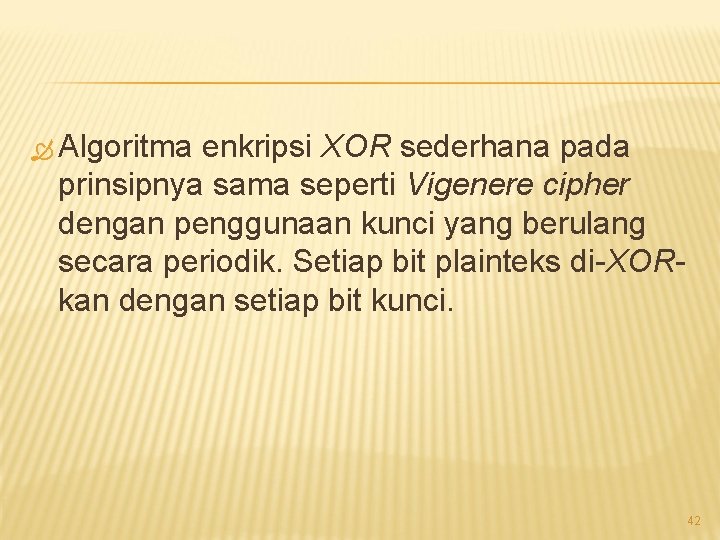 Algoritma enkripsi XOR sederhana pada prinsipnya sama seperti Vigenere cipher dengan penggunaan kunci yang berulang secara periodik. Setiap bit plainteks di-XOR-kan dengan setiap bit kunci.

42